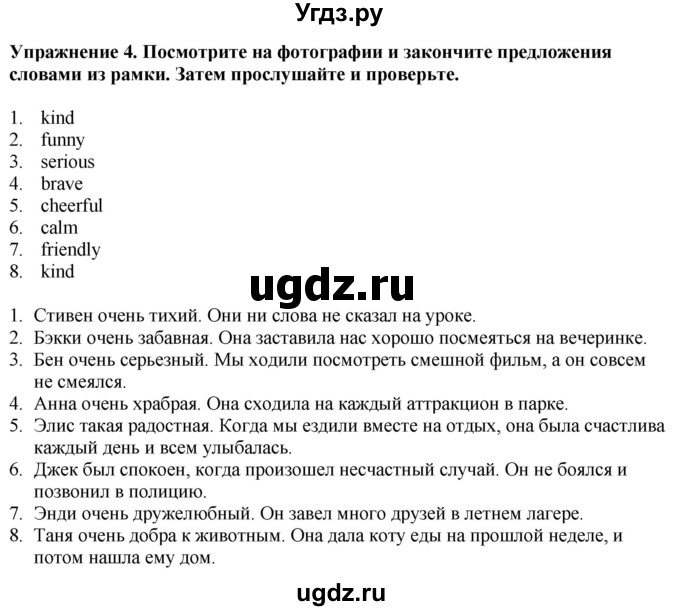 Угдз.ру

Упражнение 4. Посмотрите на фотографии и закончите предложения словами из рамки. Затем прослушайте и проверьте.

1. kind
2. funny
3. serious
4. brave
5. cheerful
6. calm
7. friendly
8. kind

ugdz.ru

1. Стивен очень тихий. Они ни слова не сказал на уроке.
2. Бэкки очень забавная. Она заставила нас хорошо посмеяться на вечеринке.
3. Бен очень серьезный. Мы ходили посмотреть смешной фильм, а он совсем не смеялся.
4. Анна очень храбрая. Она сходила на каждый аттракцион в парке.
5. Элис такая радостная. Когда мы ездили вместе на отдых, она была счастлива каждый день и всем улыбалась.
6. Джек был спокоен, когда произошел несчастный случай. Он не боялся и позвонил в полицию.
7. Энди очень дружелюбный. Он завел много друзей в летнем лагере.
8. Таня очень добра к животным. Она дала коту еды на прошлой неделе, и потом нашла ему дом.

ugdz.ru